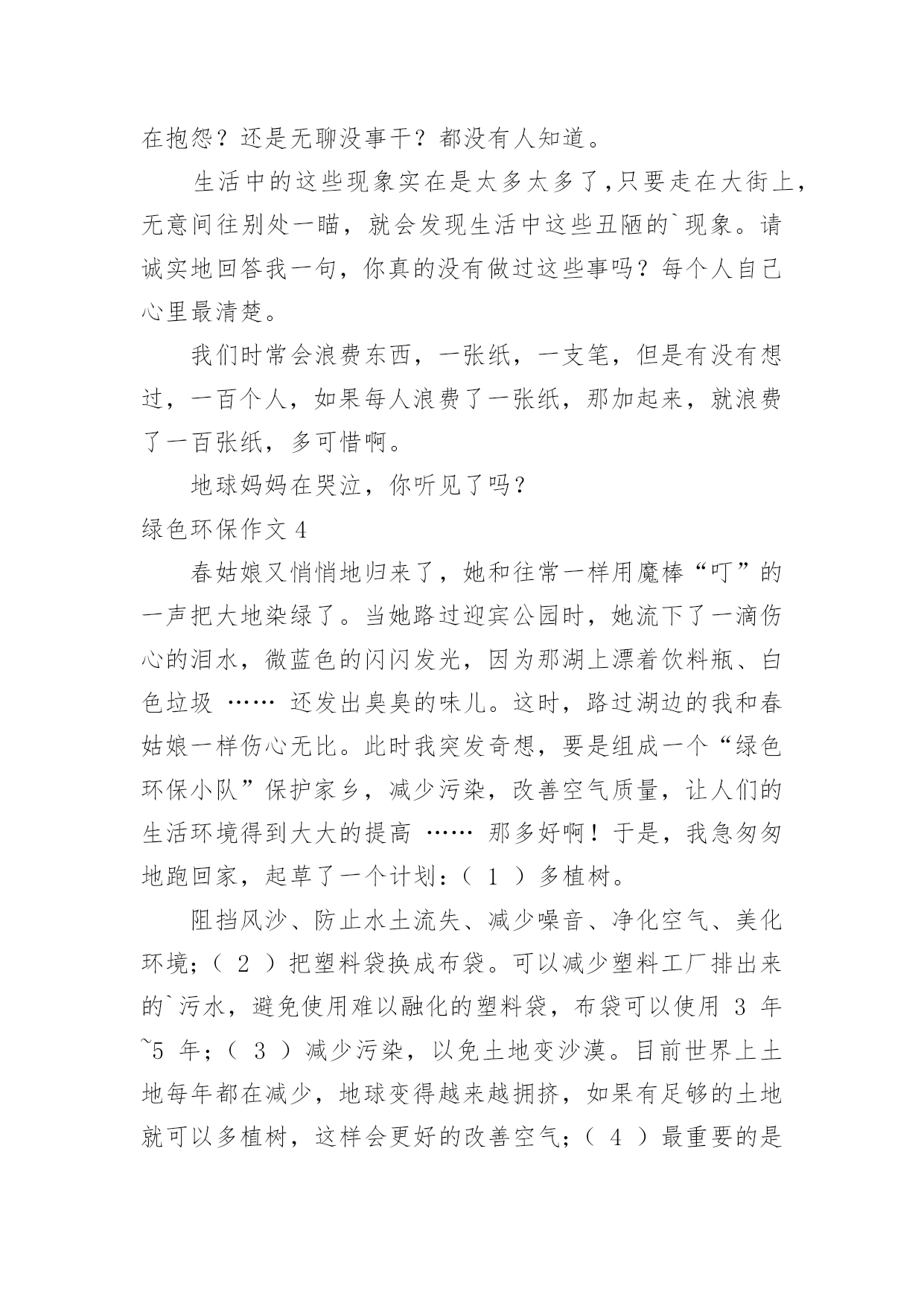 在抱怨？还是无聊没事干？都没有人知道。

生活中的这些现象实在是太多太多了,只要走在大街上，无意间往别处一瞄，就会发现生活中这些丑陋的`现象。请诚实地回答我一句，你真的没有做过这些事吗？每个人自己心里最清楚。

我们时常会浪费东西，一张纸，一支笔，但是有没有想过，一百个人，如果每人浪费了一张纸，那加起来，就浪费了一百张纸，多可惜啊。

地球妈妈在哭泣，你听见了吗？

绿色环保作文 4

春姑娘又悄悄地归来了，她和往常一样用魔棒“叮”的一声把大地染绿了。当她路过迎宾公园时，她流下了一滴伤心的泪水，微蓝色的闪闪发光，因为那湖上漂着饮料瓶、白色垃圾 …… 还发出臭臭的味儿。这时，路过湖边的我和春姑娘一样伤心无比。此时我突发奇想，要是组成一个“绿色环保小队”保护家乡，减少污染，改善空气质量，让人们的生活环境得到大大的提高 …… 那多好啊！于是，我急匆匆地跑回家，起草了一个计划：（ 1 ）多植树。

阻挡风沙、防止水土流失、减少噪音、净化空气、美化环境；（ 2 ）把塑料袋换成布袋。可以减少塑料工厂排出来的`污水，避免使用难以融化的塑料袋，布袋可以使用 3 年~5 年；（ 3 ）减少污染，以免土地变沙漠。目前世界上土地每年都在减少，地球变得越来越拥挤，如果有足够的土地就可以多植树，这样会更好的改善空气；（ 4 ）最重要的是